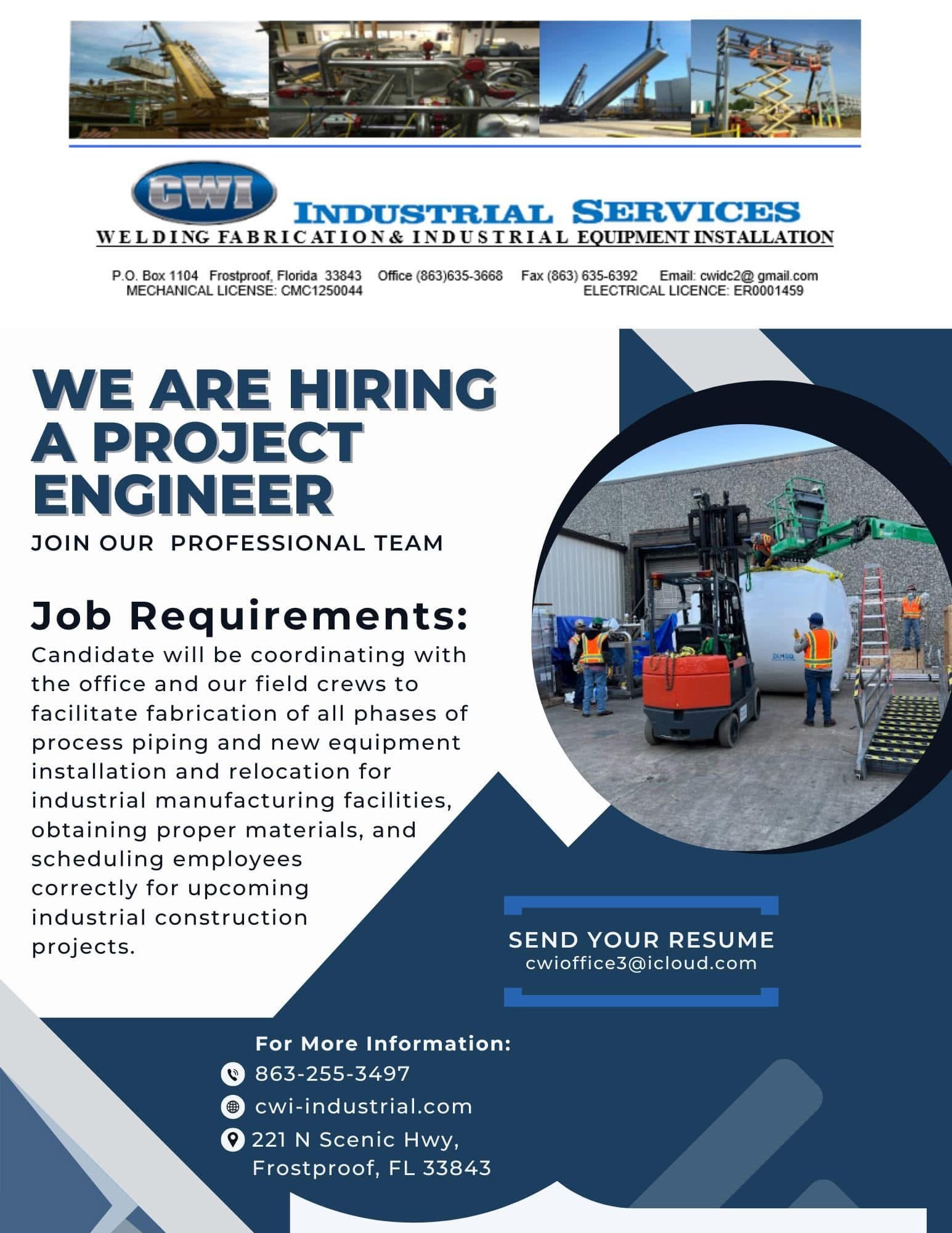 CWI

INDUSTRIAL SERVICES

WELDING FABRICATION & INDUSTRIAL EQUIPMENT INSTALLATION

P.O. Box 1104 Frostproof, Florida 33843 Office (863)635-3668 Fax (863) 635-6392 Email: cwidc2@ gmail.com
MECHANICAL LICENSE: CMC1250044 ELECTRICAL LICENCE: ER0001459

WE ARE HIRING A PROJECT ENGINEER

JOIN OUR PROFESSIONAL TEAM

Job Requirements:

Candidate will be coordinating with the office and our field crews to facilitate fabrication of all phases of process piping and new equipment installation and relocation for industrial manufacturing facilities, obtaining proper materials, and scheduling employees correctly for upcoming industrial construction projects.

SEND YOUR RESUME
cwioffice3@icloud.com

For More Information:
863-255-3497
cwi-industrial.com
221 N Scenic Hwy,
Frostproof, FL 33843